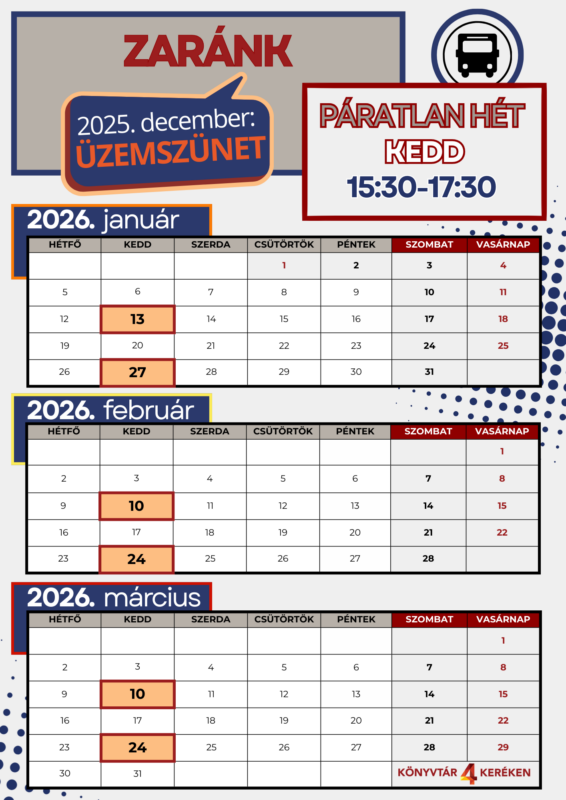 ZARÁNK

2025. december: ÜZEMSZÜNET

PÁRATLAN HÉT
KEDD
15:30-17:30

2026. január

| HÉTFŐ | KEDD | SZERDA | CSÜTÖRTÖK | PÉNTEK | SZOMBAT | VASÁRNAP |
|---|---|---|---|---|---|---|
| | | | 1 | 2 | 3 | 4 |
| 5 | 6 | 7 | 8 | 9 | 10 | 11 |
| 12 | 13 | 14 | 15 | 16 | 17 | 18 |
| 19 | 20 | 21 | 22 | 23 | 24 | 25 |
| 26 | 27 | 28 | 29 | 30 | 31 | |

2026. február

| HÉTFŐ | KEDD | SZERDA | CSÜTÖRTÖK | PÉNTEK | SZOMBAT | VASÁRNAP |
|---|---|---|---|---|---|---|
| | | | | | | 1 |
| 2 | 3 | 4 | 5 | 6 | 7 | 8 |
| 9 | 10 | 11 | 12 | 13 | 14 | 15 |
| 16 | 17 | 18 | 19 | 20 | 21 | 22 |
| 23 | 24 | 25 | 26 | 27 | 28 | |

2026. március

| HÉTFŐ | KEDD | SZERDA | CSÜTÖRTÖK | PÉNTEK | SZOMBAT | VASÁRNAP |
|---|---|---|---|---|---|---|
| | | | | | | 1 |
| 2 | 3 | 4 | 5 | 6 | 7 | 8 |
| 9 | 10 | 11 | 12 | 13 | 14 | 15 |
| 16 | 17 | 18 | 19 | 20 | 21 | 22 |
| 23 | 24 | 25 | 26 | 27 | 28 | 29 |
| 30 | 31 | | | | | |

KÖNYVTÁR 4 KERÉKEN